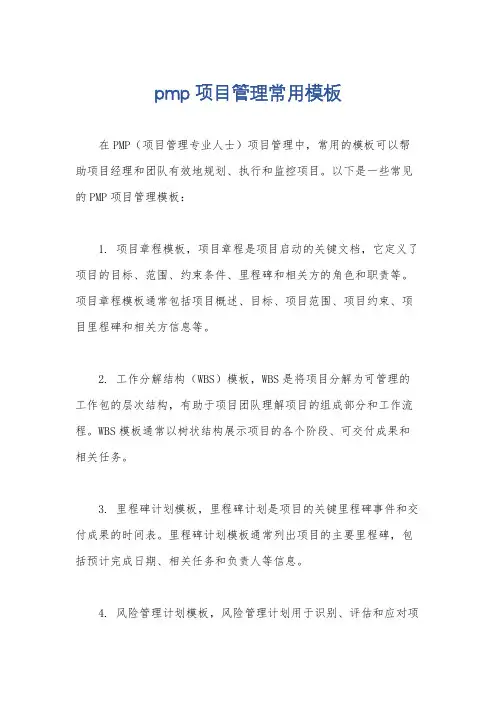 pmp 项目管理常用模板

在 PMP（项目管理专业人士）项目管理中，常用的模板可以帮助项目经理和团队有效地规划、执行和监控项目。以下是一些常见的 PMP 项目管理模板：

1. 项目章程模板，项目章程是项目启动的关键文档，它定义了项目的目标、范围、约束条件、里程碑和相关方的角色和职责等。项目章程模板通常包括项目概述、目标、项目范围、项目约束、项目里程碑和相关方信息等。

2. 工作分解结构（WBS）模板，WBS 是将项目分解为可管理的工作包的层次结构，有助于项目团队理解项目的组成部分和工作流程。WBS 模板通常以树状结构展示项目的各个阶段、可交付成果和相关任务。

3. 里程碑计划模板，里程碑计划是项目的关键里程碑事件和交付成果的时间表。里程碑计划模板通常列出项目的主要里程碑，包括预计完成日期、相关任务和负责人等信息。

4. 风险管理计划模板，风险管理计划用于识别、评估和应对项